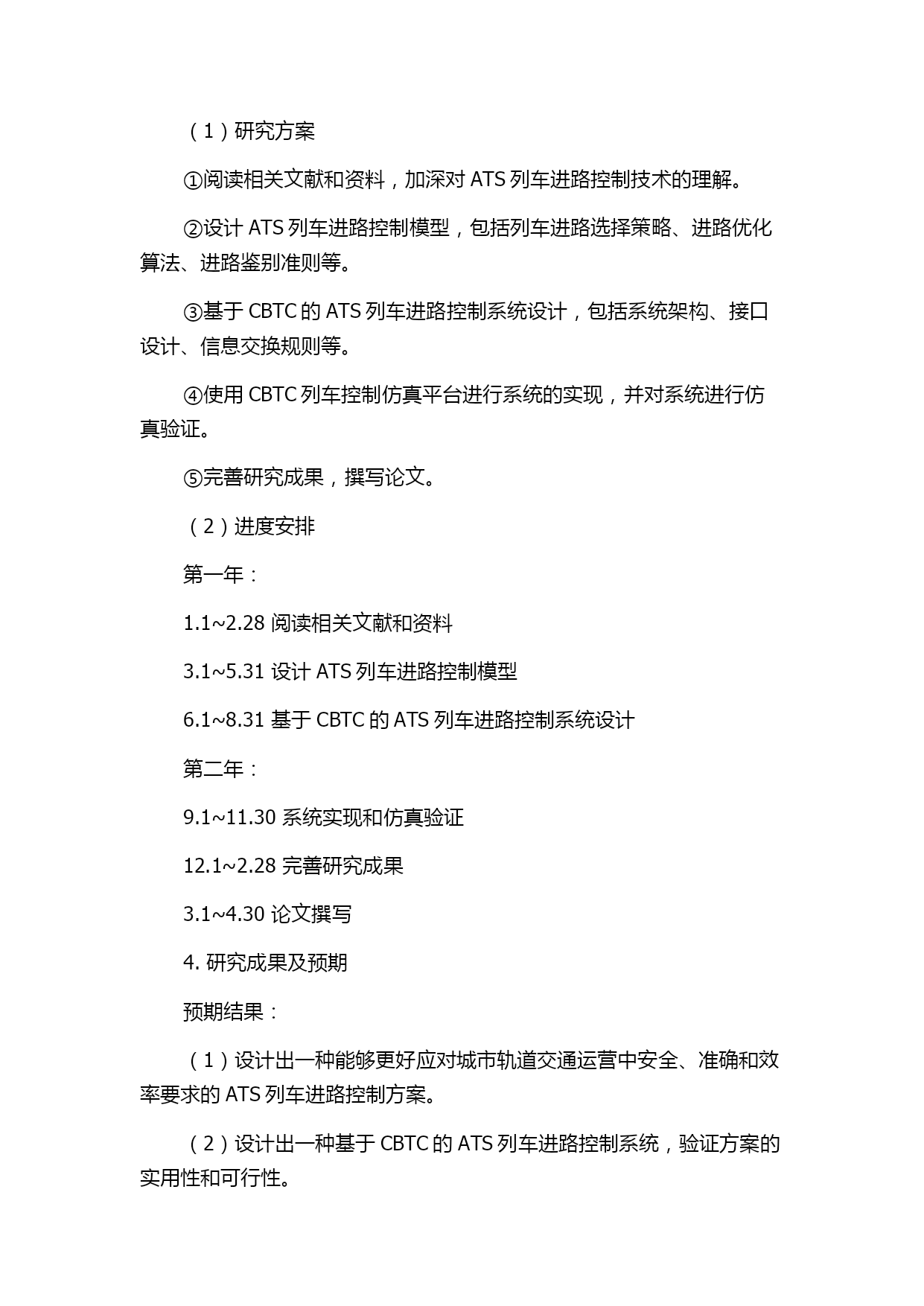 （1）研究方案

①阅读相关文献和资料，加深对 ATS 列车进路控制技术的理解。

②设计 ATS 列车进路控制模型，包括列车进路选择策略、进路优化算法、进路鉴别准则等。

③基于 CBTC 的 ATS 列车进路控制系统设计，包括系统架构、接口设计、信息交换规则等。

④使用 CBTC 列车控制仿真平台进行系统的实现，并对系统进行仿真验证。

⑤完善研究成果，撰写论文。

（2）进度安排

第一年：

1.1~2.28 阅读相关文献和资料

3.1~5.31 设计 ATS 列车进路控制模型

6.1~8.31 基于 CBTC 的 ATS 列车进路控制系统设计

第二年：

9.1~11.30 系统实现和仿真验证

12.1~2.28 完善研究成果

3.1~4.30 论文撰写

4. 研究成果及预期

预期结果：

（1）设计出一种能够更好应对城市轨道交通运营中安全、准确和效率要求的 ATS 列车进路控制方案。

（2）设计出一种基于 CBTC 的 ATS 列车进路控制系统，验证方案的实用性和可行性。